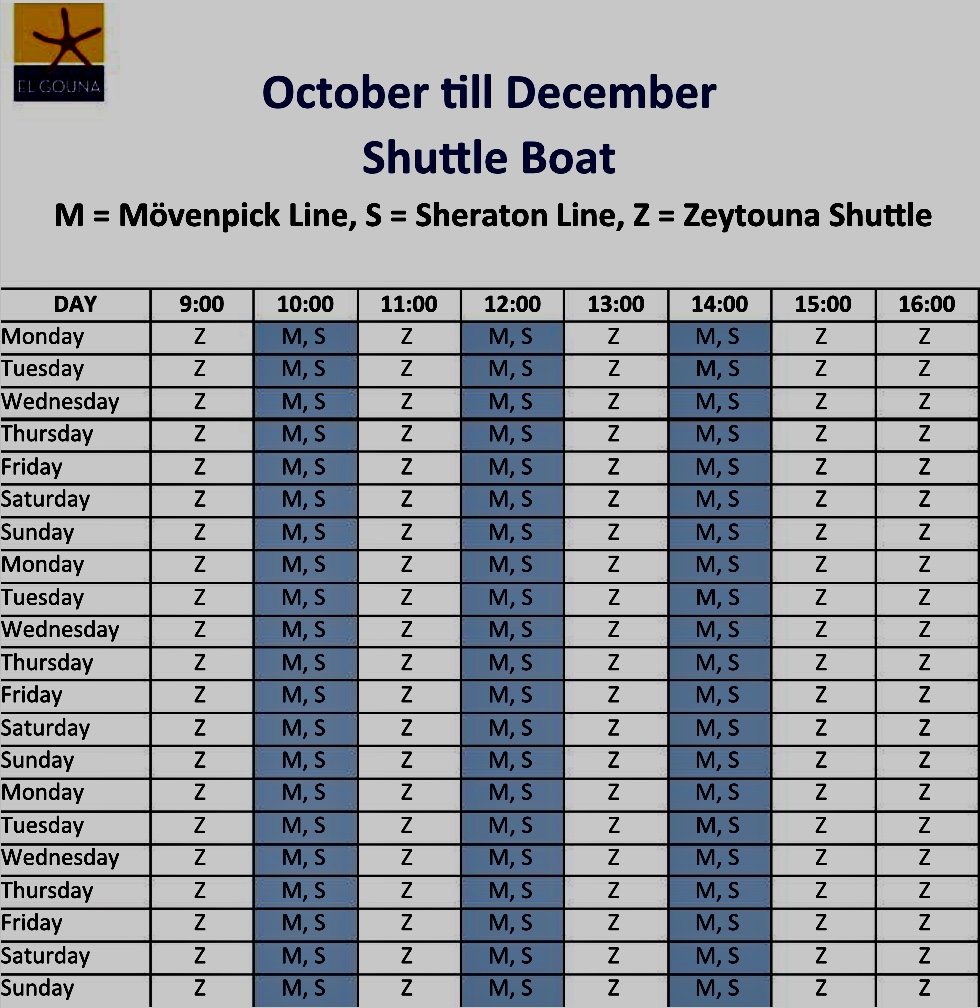 EL GOUNA

October till December
Shuttle Boat
M = Mövenpick Line, S = Sheraton Line, Z = Zeytouna Shuttle

| DAY | 9:00 | 10:00 | 11:00 | 12:00 | 13:00 | 14:00 | 15:00 | 16:00 |
|---|---|---|---|---|---|---|---|---|
| Monday | Z | M, S | Z | M, S | Z | M, S | Z | Z |
| Tuesday | Z | M, S | Z | M, S | Z | M, S | Z | Z |
| Wednesday | Z | M, S | Z | M, S | Z | M, S | Z | Z |
| Thursday | Z | M, S | Z | M, S | Z | M, S | Z | Z |
| Friday | Z | M, S | Z | M, S | Z | M, S | Z | Z |
| Saturday | Z | M, S | Z | M, S | Z | M, S | Z | Z |
| Sunday | Z | M, S | Z | M, S | Z | M, S | Z | Z |
| Monday | Z | M, S | Z | M, S | Z | M, S | Z | Z |
| Tuesday | Z | M, S | Z | M, S | Z | M, S | Z | Z |
| Wednesday | Z | M, S | Z | M, S | Z | M, S | Z | Z |
| Thursday | Z | M, S | Z | M, S | Z | M, S | Z | Z |
| Friday | Z | M, S | Z | M, S | Z | M, S | Z | Z |
| Saturday | Z | M, S | Z | M, S | Z | M, S | Z | Z |
| Sunday | Z | M, S | Z | M, S | Z | M, S | Z | Z |
| Monday | Z | M, S | Z | M, S | Z | M, S | Z | Z |
| Tuesday | Z | M, S | Z | M, S | Z | M, S | Z | Z |
| Wednesday | Z | M, S | Z | M, S | Z | M, S | Z | Z |
| Thursday | Z | M, S | Z | M, S | Z | M, S | Z | Z |
| Friday | Z | M, S | Z | M, S | Z | M, S | Z | Z |
| Saturday | Z | M, S | Z | M, S | Z | M, S | Z | Z |
| Sunday | Z | M, S | Z | M, S | Z | M, S | Z | Z |